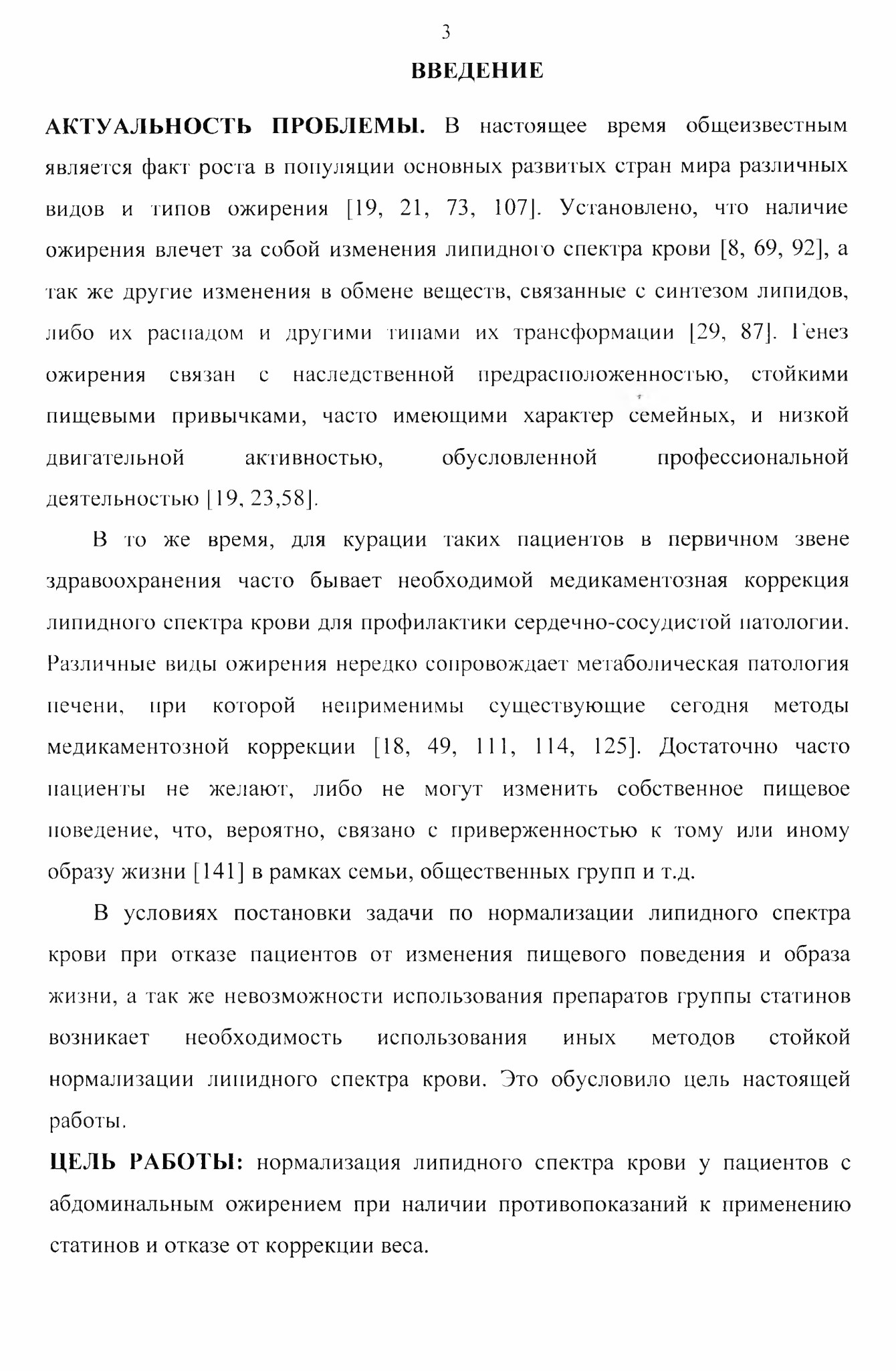 3

ВВЕДЕНИЕ

АКТУАЛЬНОСТЬ ПРОБЛЕМЫ. В настоящее время общеизвестным является факт роста в популяции основных развитых стран мира различных видов и типов ожирения [19, 21, 73, 107]. Установлено, что наличие ожирения влечет за собой изменения липидного спектра крови [8, 69, 92], а так же другие изменения в обмене веществ, связанные с синтезом липидов, либо их распадом и другими типами их трансформации [29, 87]. Генез ожирения связан с наследственной предрасположенностью, стойкими пищевыми привычками, часто имеющими характер семейных, и низкой двигательной активностью, обусловленной профессиональной деятельностью [19, 23,58].

В то же время, для курации таких пациентов в первичном звене здравоохранения часто бывает необходимой медикаментозная коррекция липидного спектра крови для профилактики сердечно-сосудистой патологии. Различные виды ожирения нередко сопровождает метаболическая патология печени, при которой неприменимы существующие сегодня методы медикаментозной коррекции [18, 49, 111, 114, 125]. Достаточно часто пациенты не желают, либо не могут изменить собственное пищевое поведение, что, вероятно, связано с приверженностью к тому или иному образу жизни [141] в рамках семьи, общественных групп и т.д.

В условиях постановки задачи по нормализации липидного спектра крови при отказе пациентов от изменения пищевого поведения и образа жизни, а так же невозможности использования препаратов группы статинов возникает необходимость использования иных методов стойкой нормализации липидного спектра крови. Это обусловило цель настоящей работы.

ЦЕЛЬ РАБОТЫ: нормализация липидного спектра крови у пациентов с абдоминальным ожирением при наличии противопоказаний к применению статинов и отказе от коррекции веса.